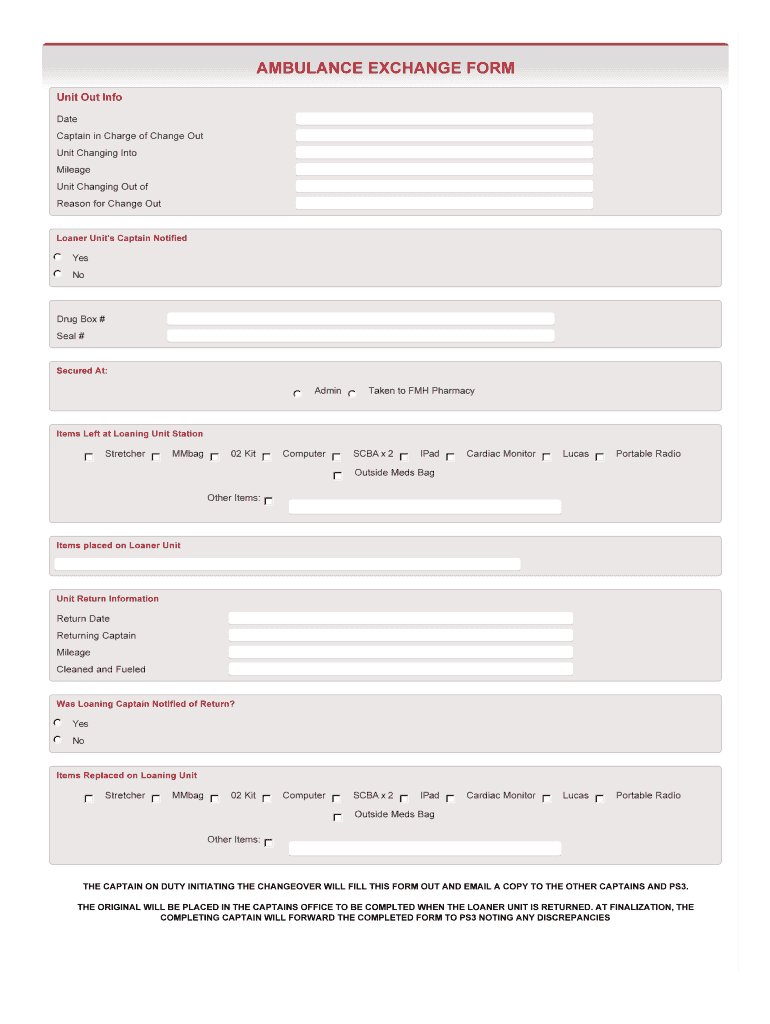 AMBULANCE EXCHANGE FORM

Unit Out Info

Date
Captain in Charge of Change Out
Unit Changing Into
Mileage
Unit Changing Out of
Reason for Change Out

Loaner Unit's Captain Notified

Yes
No

Drug Box #
Seal #

Secured At:

Admin Taken to FMH Pharmacy

Items Left at Loaning Unit Station

Stretcher MMbag 02 Kit Computer SCBA x 2 IPad Cardiac Monitor Lucas Portable Radio
Outside Meds Bag

Other Items:

Items placed on Loaner Unit

Unit Return Information

Return Date
Returning Captain
Mileage
Cleaned and Fueled

Was Loaning Captain Notified of Return?

Yes
No

Items Replaced on Loaning Unit

Stretcher MMbag 02 Kit Computer SCBA x 2 IPad Cardiac Monitor Lucas Portable Radio
Outside Meds Bag

Other Items:

THE CAPTAIN ON DUTY INITIATING THE CHANGEOVER WILL FILL THIS FORM OUT AND EMAIL A COPY TO THE OTHER CAPTAINS AND PS3.

THE ORIGINAL WILL BE PLACED IN THE CAPTAINS OFFICE TO BE COMPLTED WHEN THE LOANER UNIT IS RETURNED. AT FINALIZATION, THE COMPLETING CAPTAIN WILL FORWARD THE COMPLETED FORM TO PS3 NOTING ANY DISCREPANCIES